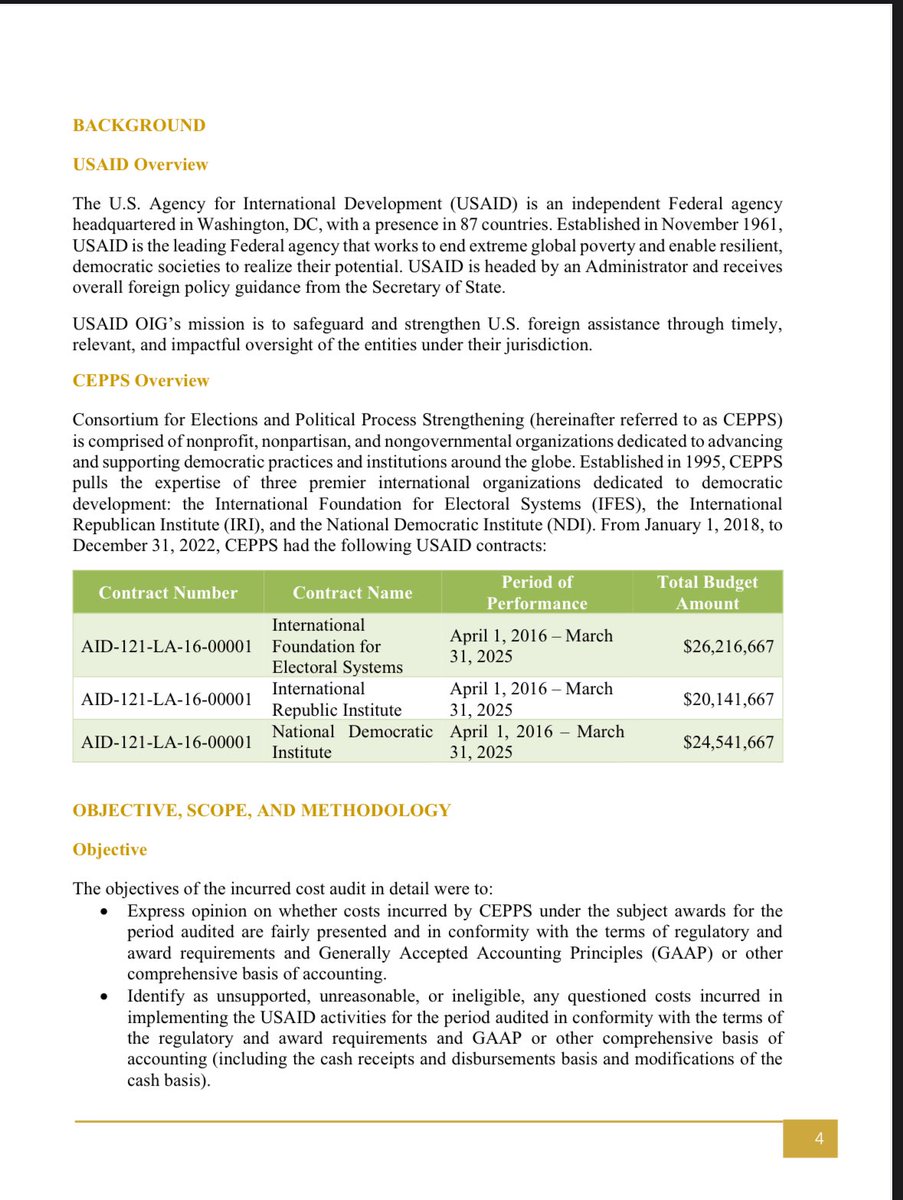 BACKGROUND

USAID Overview

The U.S. Agency for International Development (USAID) is an independent Federal agency headquartered in Washington, DC, with a presence in 87 countries. Established in November 1961, USAID is the leading Federal agency that works to end extreme global poverty and enable resilient, democratic societies to realize their potential. USAID is headed by an Administrator and receives overall foreign policy guidance from the Secretary of State.

USAID OIG's mission is to safeguard and strengthen U.S. foreign assistance through timely, relevant, and impactful oversight of the entities under their jurisdiction.

CEPPS Overview

Consortium for Elections and Political Process Strengthening (hereinafter referred to as CEPPS) is comprised of nonprofit, nonpartisan, and nongovernmental organizations dedicated to advancing and supporting democratic practices and institutions around the globe. Established in 1995, CEPPS pulls the expertise of three premier international organizations dedicated to democratic development: the International Foundation for Electoral Systems (IFES), the International Republican Institute (IRI), and the National Democratic Institute (NDI). From January 1, 2018, to December 31, 2022, CEPPS had the following USAID contracts:

| Contract Number | Contract Name | Period of Performance | Total Budget Amount |
|---|---|---|---|
| AID-121-LA-16-00001 | International Foundation for Electoral Systems | April 1, 2016 – March 31, 2025 | $26,216,667 |
| AID-121-LA-16-00001 | International Republic Institute | April 1, 2016 – March 31, 2025 | $20,141,667 |
| AID-121-LA-16-00001 | National Democratic Institute | April 1, 2016 – March 31, 2025 | $24,541,667 |

OBJECTIVE, SCOPE, AND METHODOLOGY

Objective

The objectives of the incurred cost audit in detail were to:
• Express opinion on whether costs incurred by CEPPS under the subject awards for the period audited are fairly presented and in conformity with the terms of regulatory and award requirements and Generally Accepted Accounting Principles (GAAP) or other comprehensive basis of accounting.
• Identify as unsupported, unreasonable, or ineligible, any questioned costs incurred in implementing the USAID activities for the period audited in conformity with the terms of the regulatory and award requirements and GAAP or other comprehensive basis of accounting (including the cash receipts and disbursements basis and modifications of the cash basis).

4